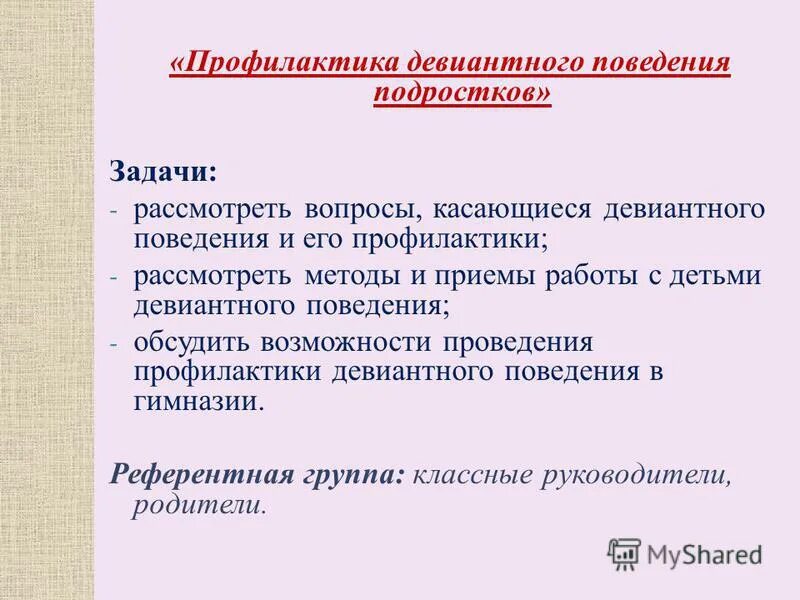 «Профилактика девиантного поведения подростков»

Задачи:
- рассмотреть вопросы, касающиеся девиантного поведения и его профилактики;
- рассмотреть методы и приемы работы с детьми девиантного поведения;
- обсудить возможности проведения профилактики девиантного поведения в гимназии.

Референтная группа: классные руководители, родители.

MyShared